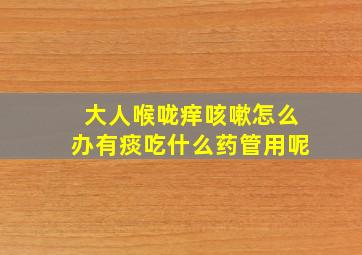 大人喉咙痒咳嗽怎么办有痰吃什么药管用呢